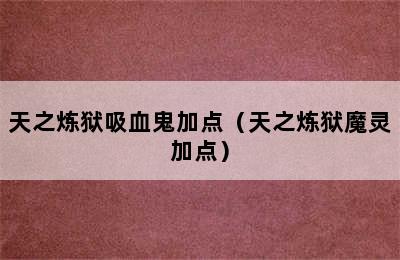 天之炼狱吸血鬼加点（天之炼狱魔灵加点）